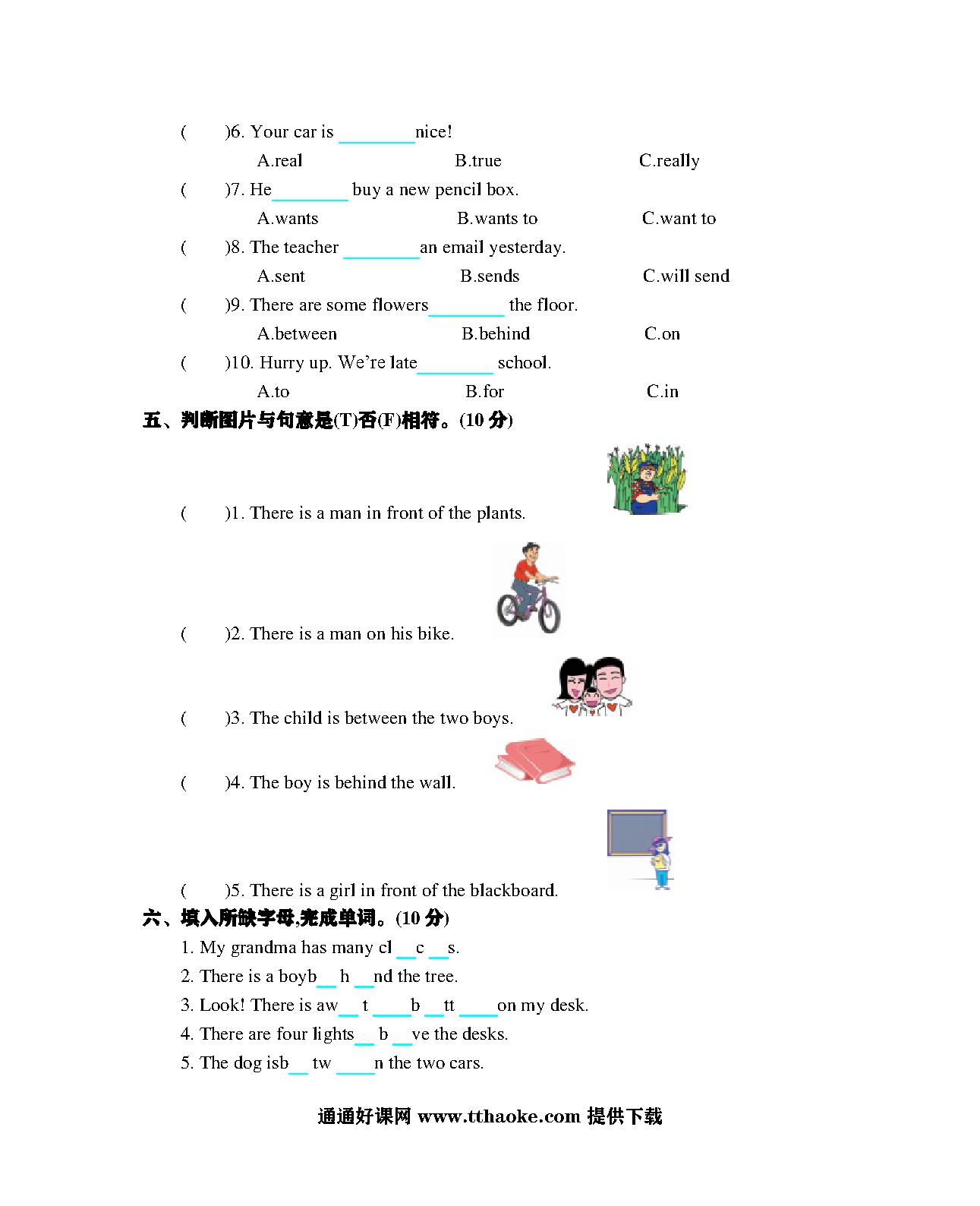 (　　)6. Your car is ________nice!

A.real　　B.true　　C.really

(　　)7. He________ buy a new pencil box.

A.wants　　B.wants to　　C.want to

(　　)8. The teacher ________an email yesterday.

A.sent　　B.sends　　C.will send

(　　)9. There are some flowers________ the floor.

A.between　　B.behind　　C.on

(　　)10. Hurry up. We're late________ school.

A.to　　B.for　　C.in

五、判断图片与句意是(T)否(F)相符。(10 分)

(　　)1. There is a man in front of the plants.

(　　)2. There is a man on his bike.

(　　)3. The child is between the two boys.

(　　)4. The boy is behind the wall.

(　　)5. There is a girl in front of the blackboard.

六、填入所缺字母,完成单词。(10 分)

1. My grandma has many cl__c__s.

2. There is a boyb__h__nd the tree.

3. Look! There is aw__t____b__tt____on my desk.

4. There are four lights__b__ve the desks.

5. The dog isb__tw____n the two cars.

通通好课网 www.tthaoke.com 提供下载